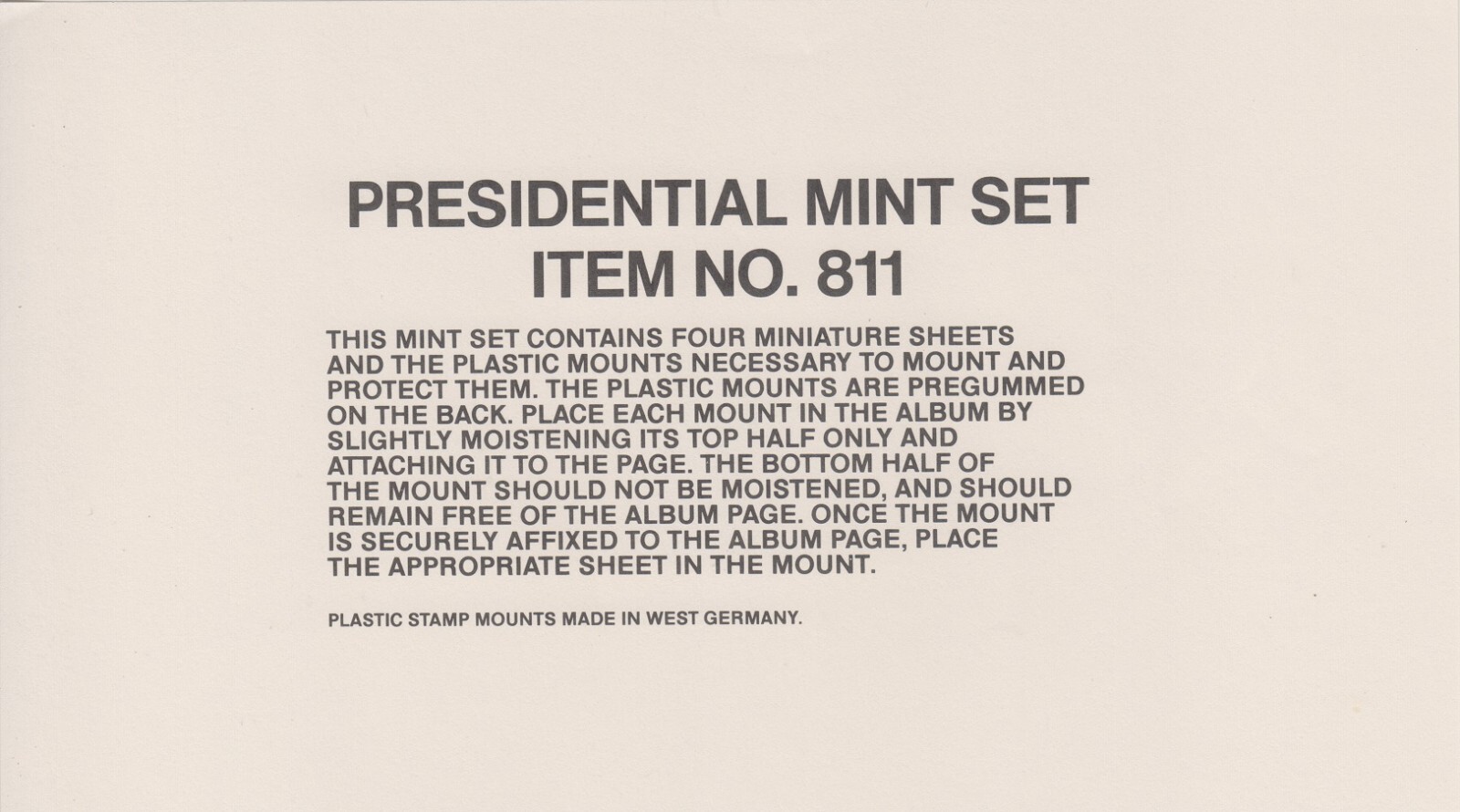 PRESIDENTIAL MINT SET
ITEM NO. 811

THIS MINT SET CONTAINS FOUR MINIATURE SHEETS AND THE PLASTIC MOUNTS NECESSARY TO MOUNT AND PROTECT THEM. THE PLASTIC MOUNTS ARE PREGUMMED ON THE BACK. PLACE EACH MOUNT IN THE ALBUM BY SLIGHTLY MOISTENING ITS TOP HALF ONLY AND ATTACHING IT TO THE PAGE. THE BOTTOM HALF OF THE MOUNT SHOULD NOT BE MOISTENED, AND SHOULD REMAIN FREE OF THE ALBUM PAGE. ONCE THE MOUNT IS SECURELY AFFIXED TO THE ALBUM PAGE, PLACE THE APPROPRIATE SHEET IN THE MOUNT.

PLASTIC STAMP MOUNTS MADE IN WEST GERMANY.